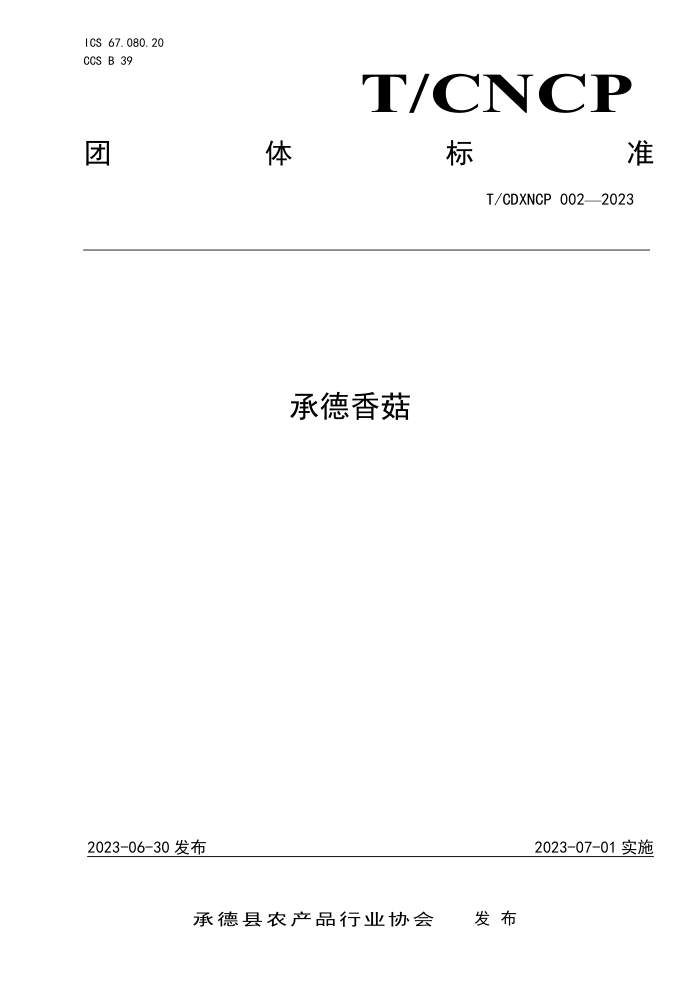 ICS 67.080.20
CCS B 39

T/CNCP

团 体 标 准

T/CDXNCP 002—2023

承德香菇

2023-06-30发布

2023-07-01实施

承德县农产品行业协会 发布